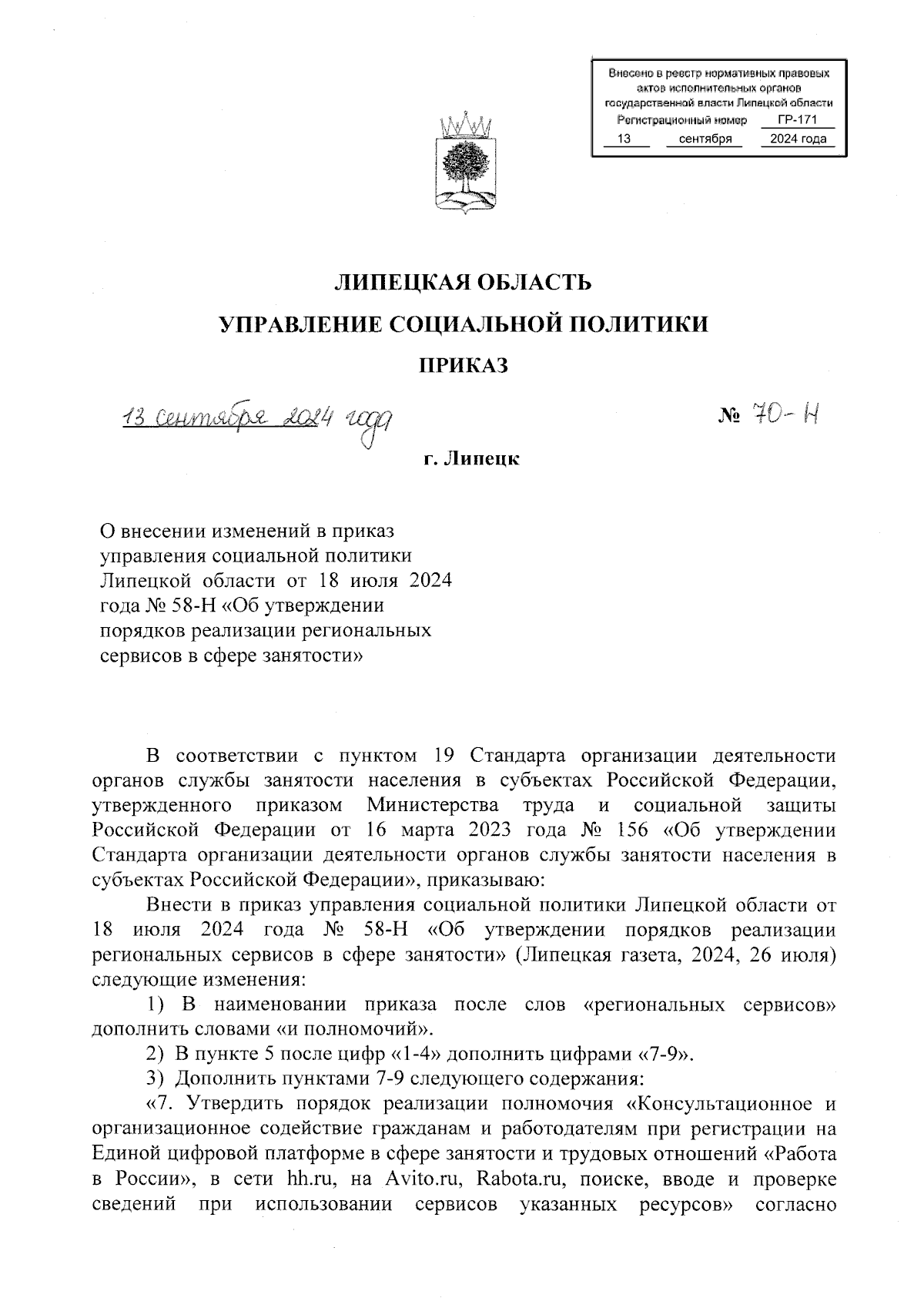 Внесено в реестр нормативных правовых актов исполнительных органов государственной власти Липецкой области
Регистрационный номер ГР-171
13 сентября 2024 года

ЛИПЕЦКАЯ ОБЛАСТЬ

УПРАВЛЕНИЕ СОЦИАЛЬНОЙ ПОЛИТИКИ

ПРИКАЗ

13 сентября 2024 года № 70-Н

г. Липецк

О внесении изменений в приказ управления социальной политики Липецкой области от 18 июля 2024 года № 58-Н «Об утверждении порядков реализации региональных сервисов в сфере занятости»

В соответствии с пунктом 19 Стандарта организации деятельности органов службы занятости населения в субъектах Российской Федерации, утвержденного приказом Министерства труда и социальной защиты Российской Федерации от 16 марта 2023 года № 156 «Об утверждении Стандарта организации деятельности органов службы занятости населения в субъектах Российской Федерации», приказываю:

Внести в приказ управления социальной политики Липецкой области от 18 июля 2024 года № 58-Н «Об утверждении порядков реализации региональных сервисов в сфере занятости» (Липецкая газета, 2024, 26 июля) следующие изменения:

1) В наименовании приказа после слов «региональных сервисов» дополнить словами «и полномочий».

2) В пункте 5 после цифр «1-4» дополнить цифрами «7-9».

3) Дополнить пунктами 7-9 следующего содержания:

«7. Утвердить порядок реализации полномочия «Консультационное и организационное содействие гражданам и работодателям при регистрации на Единой цифровой платформе в сфере занятости и трудовых отношений «Работа в России», в сети hh.ru, на Avito.ru, Rabota.ru, поиске, вводе и проверке сведений при использовании сервисов указанных ресурсов» согласно